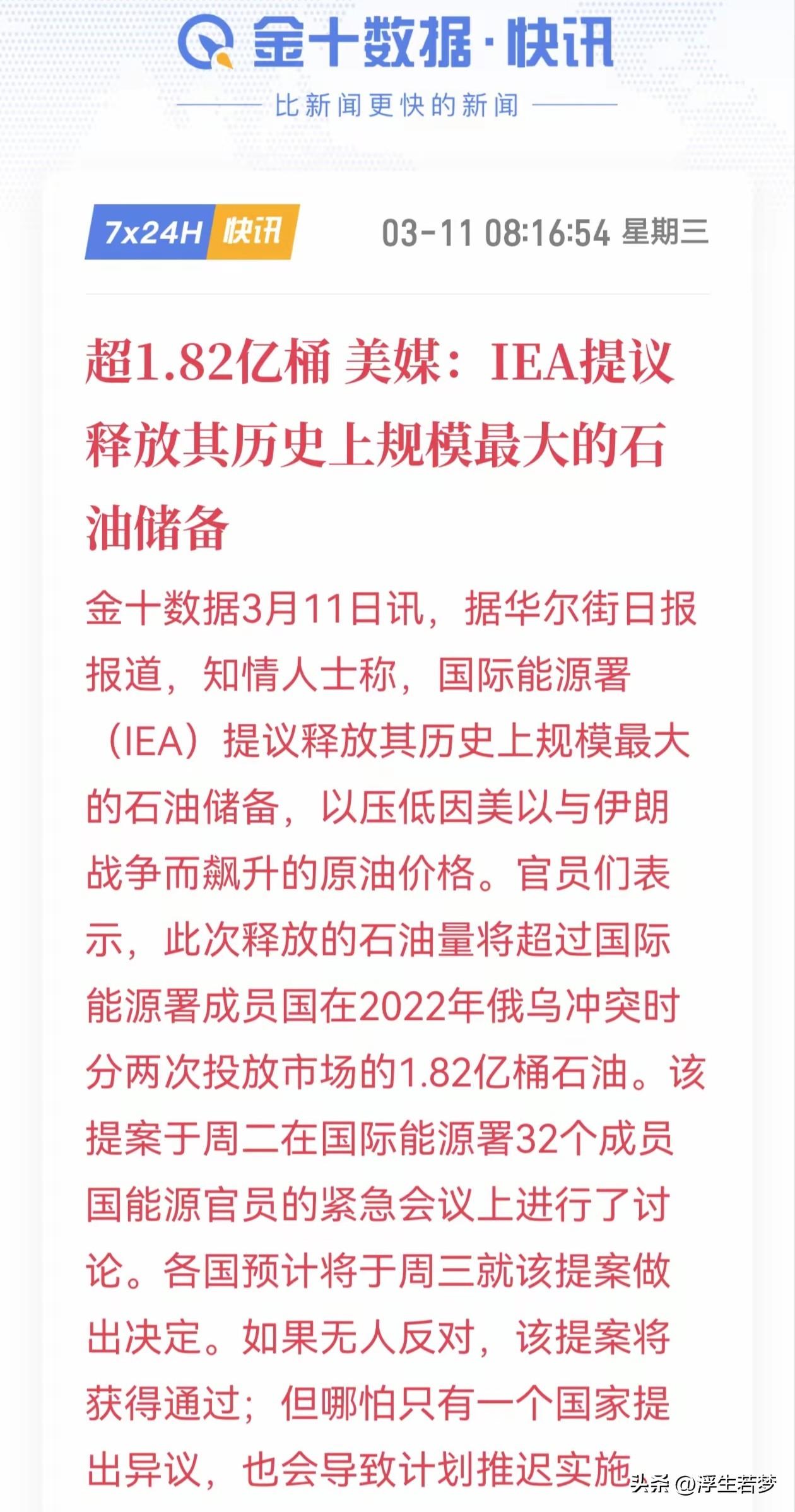 金十数据·快讯

比新闻更快的新闻

7x24H 快讯 03-11 08:16:54 星期三

超1.82亿桶 美媒：IEA提议释放其历史上规模最大的石油储备

金十数据3月11日讯，据华尔街日报报道，知情人士称，国际能源署（IEA）提议释放其历史上规模最大的石油储备，以压低因美以与伊朗战争而飙升的原油价格。官员们表示，此次释放的石油量将超过国际能源署成员国在2022年俄乌冲突时分两次投放市场的1.82亿桶石油。该提案于周二在国际能源署32个成员国能源官员的紧急会议上进行了讨论。各国预计将于周三就该提案做出决定。如果无人反对，该提案将获得通过；但哪怕只有一个国家提出异议，也会导致计划推迟实施

头条 @浮生若梦